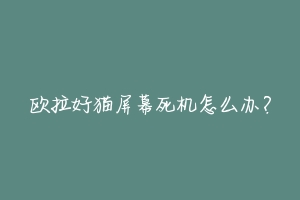 欧拉好猫屏幕死机怎么办?